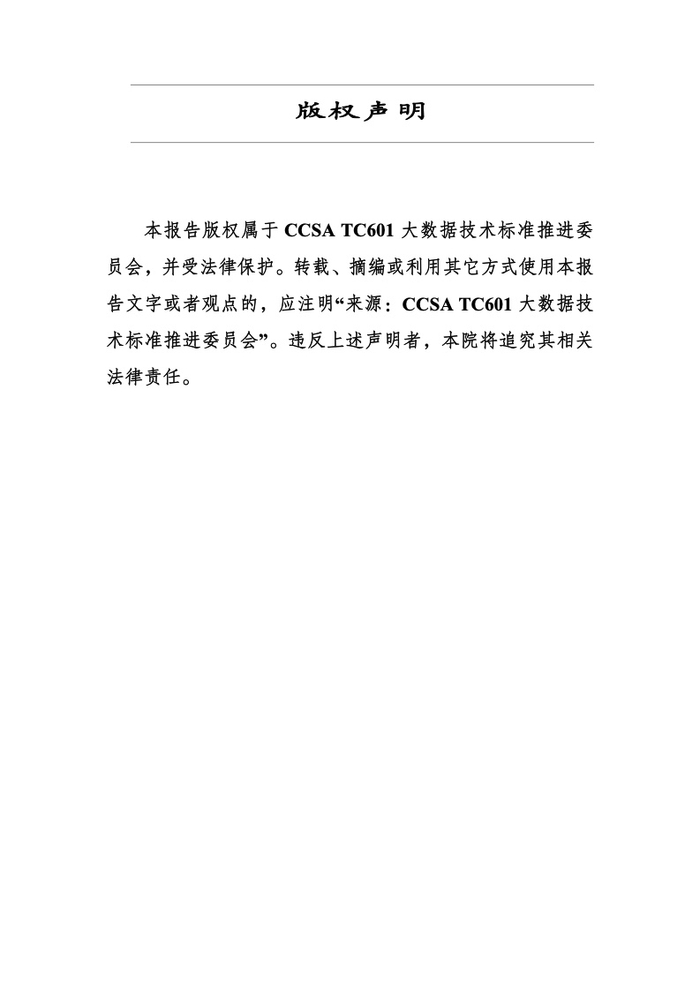 版权声明

本报告版权属于CCSA TC601大数据技术标准推进委员会，并受法律保护。转载、摘编或利用其它方式使用本报告文字或者观点的，应注明“来源：CCSA TC601大数据技术标准推进委员会”。违反上述声明者，本院将追究其相关法律责任。